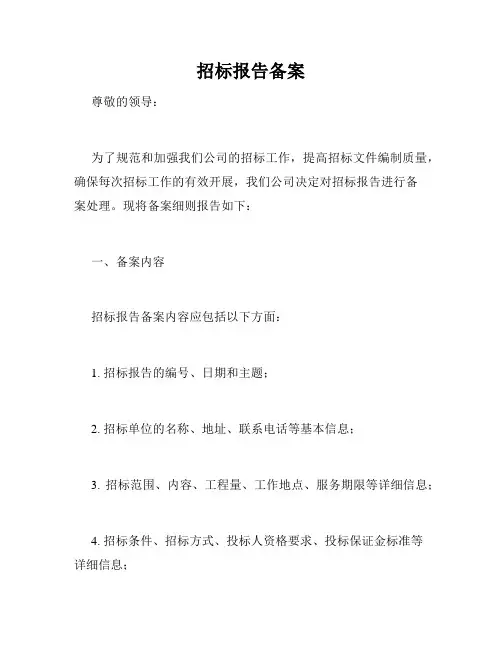 招标报告备案

尊敬的领导：

为了规范和加强我们公司的招标工作，提高招标文件编制质量，确保每次招标工作的有效开展，我们公司决定对招标报告进行备案处理。现将备案细则报告如下：

一、备案内容

招标报告备案内容应包括以下方面：

1. 招标报告的编号、日期和主题；

2. 招标单位的名称、地址、联系电话等基本信息；

3. 招标范围、内容、工程量、工作地点、服务期限等详细信息；

4. 招标条件、招标方式、投标人资格要求、投标保证金标准等详细信息；